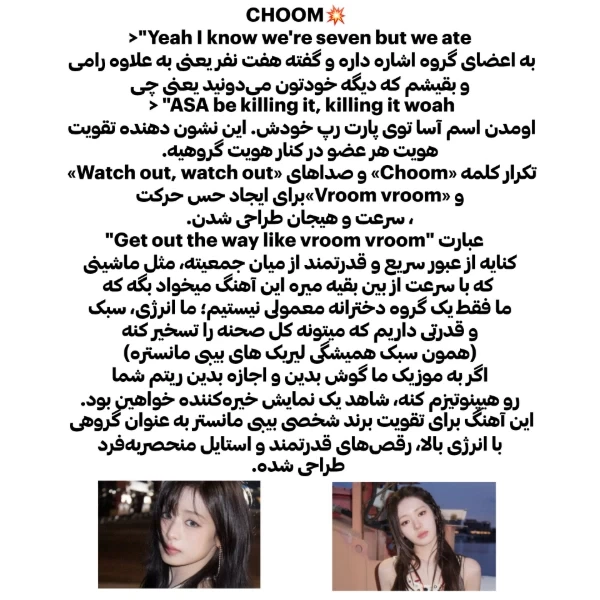 CHOOM💥
>"Yeah I know we're seven but we ate
به اعضای گروه اشاره داره و گفته هفت نفر یعنی به علاوه رامی و بقیشم که دیگه خودتون می‌دونید یعنی چی
> "ASA be killing it, killing it woah
اومدن اسم آسا توی پارت رپ خودش. این نشون دهنده تقویت هویت هر عضو در کنار هویت گروهیه.
تکرار کلمه «Choom» و صداهای «Watch out, watch out» و «Vroom vroom»برای ایجاد حس حرکت ، سرعت و هیجان طراحی شدن.
عبارت "Get out the way like vroom vroom"
کنایه از عبور سریع و قدرتمند از میان جمعیته، مثل ماشینی که با سرعت از بین بقیه میره این آهنگ میخواد بگه که ما فقط یک گروه دخترانه معمولی نیستیم؛ ما انرژی، سبک و قدرتی داریم که میتونه کل صحنه را تسخیر کنه (همون سبک همیشگی لیریک های بیبی مانستره)
اگر به موزیک ما گوش بدین و اجازه بدین ریتم شما رو هیپنوتیزم کنه، شاهد یک نمایش خیره‌کننده خواهین بود.
این آهنگ برای تقویت برند شخصی بیبی مانستر به عنوان گروهی با انرژی بالا، رقص‌های قدرتمند و استایل منحصربه‌فرد طراحی شده.